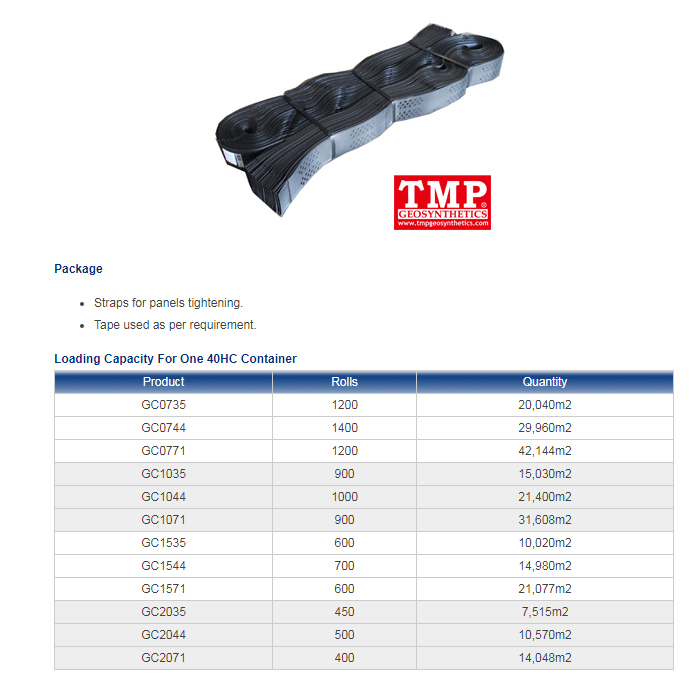 TMP®
GEOSYNTHETICS
www.tmpgeosynthetics.com

Package

• Straps for panels tightening.
• Tape used as per requirement.

Loading Capacity For One 40HC Container

| Product | Rolls | Quantity |
|---|---|---|
| GC0735 | 1200 | 20,040m2 |
| GC0744 | 1400 | 29,960m2 |
| GC0771 | 1200 | 42,144m2 |
| GC1035 | 900 | 15,030m2 |
| GC1044 | 1000 | 21,400m2 |
| GC1071 | 900 | 31,608m2 |
| GC1535 | 600 | 10,020m2 |
| GC1544 | 700 | 14,980m2 |
| GC1571 | 600 | 21,077m2 |
| GC2035 | 450 | 7,515m2 |
| GC2044 | 500 | 10,570m2 |
| GC2071 | 400 | 14,048m2 |